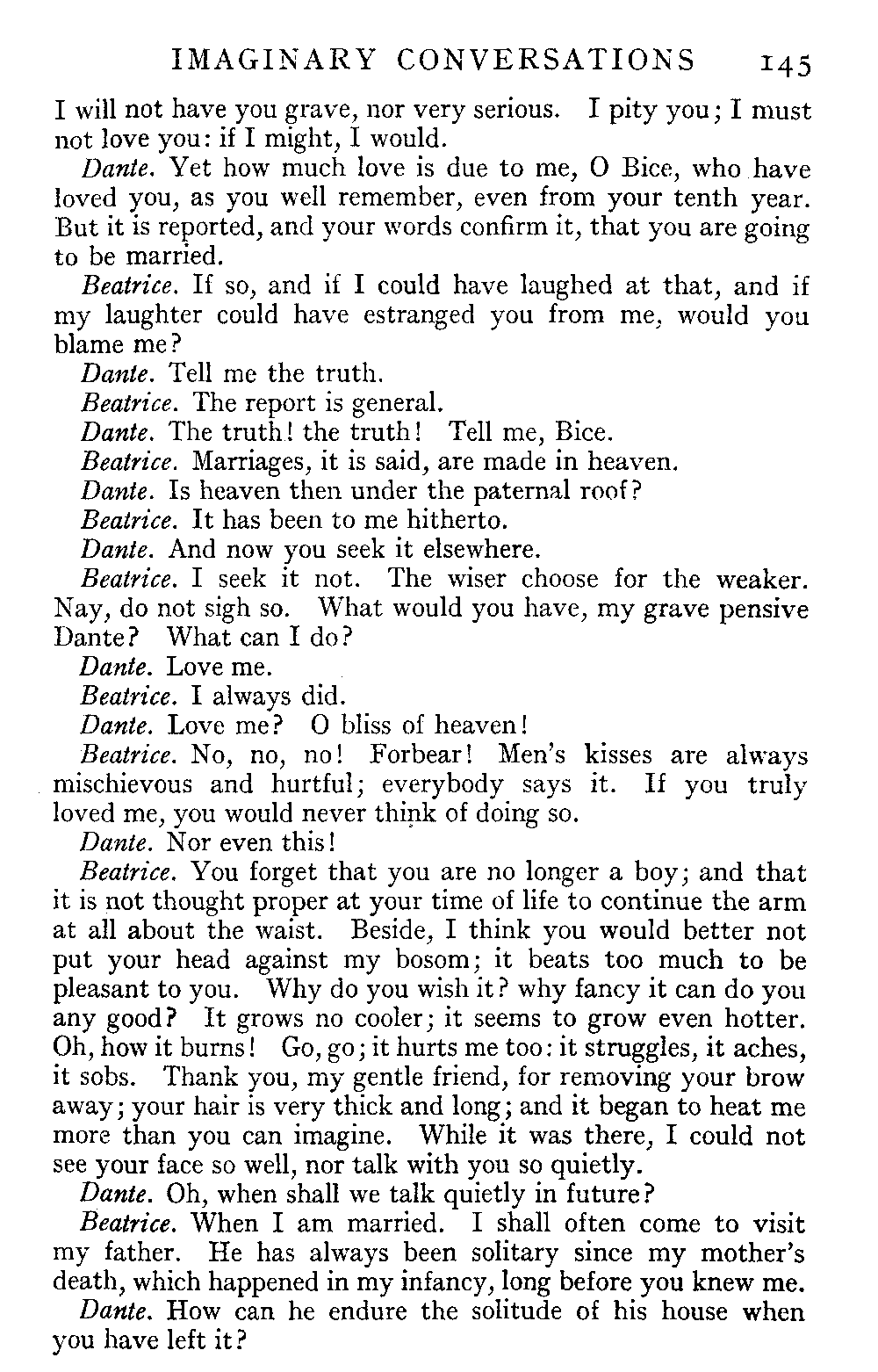 IMAGINARY CONVERSATIONS 145

I will not have you grave, nor very serious. I pity you; I must not love you: if I might, I would.

Dante. Yet how much love is due to me, O Bice, who have loved you, as you well remember, even from your tenth year. But it is reported, and your words confirm it, that you are going to be married.

Beatrice. If so, and if I could have laughed at that, and if my laughter could have estranged you from me, would you blame me?

Dante. Tell me the truth.

Beatrice. The report is general.

Dante. The truth! the truth! Tell me, Bice.

Beatrice. Marriages, it is said, are made in heaven.

Dante. Is heaven then under the paternal roof?

Beatrice. It has been to me hitherto.

Dante. And now you seek it elsewhere.

Beatrice. I seek it not. The wiser choose for the weaker. Nay, do not sigh so. What would you have, my grave pensive Dante? What can I do?

Dante. Love me.

Beatrice. I always did.

Dante. Love me? O bliss of heaven!

Beatrice. No, no, no! Forbear! Men's kisses are always mischievous and hurtful; everybody says it. If you truly loved me, you would never think of doing so.

Dante. Nor even this!

Beatrice. You forget that you are no longer a boy; and that it is not thought proper at your time of life to continue the arm at all about the waist. Beside, I think you would better not put your head against my bosom; it beats too much to be pleasant to you. Why do you wish it? why fancy it can do you any good? It grows no cooler; it seems to grow even hotter. Oh, how it burns! Go, go; it hurts me too: it struggles, it aches, it sobs. Thank you, my gentle friend, for removing your brow away; your hair is very thick and long; and it began to heat me more than you can imagine. While it was there, I could not see your face so well, nor talk with you so quietly.

Dante. Oh, when shall we talk quietly in future?

Beatrice. When I am married. I shall often come to visit my father. He has always been solitary since my mother's death, which happened in my infancy, long before you knew me.

Dante. How can he endure the solitude of his house when you have left it?